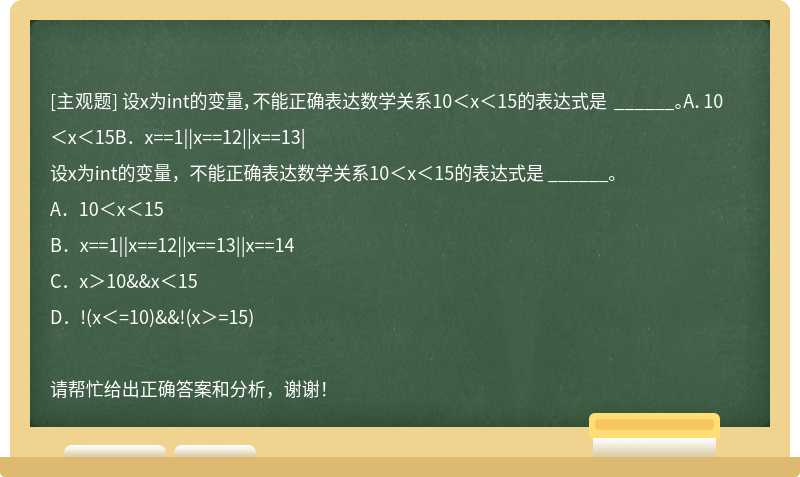 [主观题] 设x为int的变量，不能正确表达数学关系10＜x＜15的表达式是 ______。A. 10＜x＜15B．x==1||x==12||x==13|

设x为int的变量，不能正确表达数学关系10＜x＜15的表达式是 ______。

A．10＜x＜15

B．x==1||x==12||x==13||x==14

C．x＞10&&x＜15

D．!(x＜=10)&&!(x＞=15)

请帮忙给出正确答案和分析，谢谢！